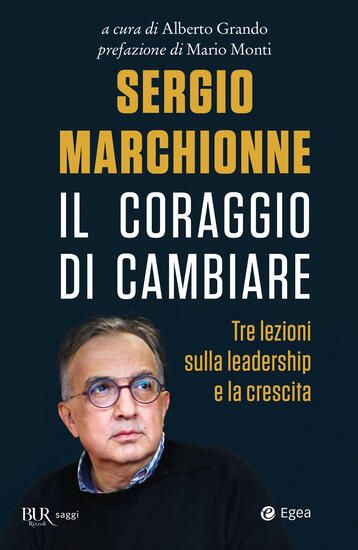 a cura di Alberto Grando
prefazione di Mario Monti

SERGIO
MARCHIONNE
IL CORAGGIO
DI CAMBIARE

Tre lezioni
sulla leadership
e la crescita

BUR Rizzoli saggi

Egea